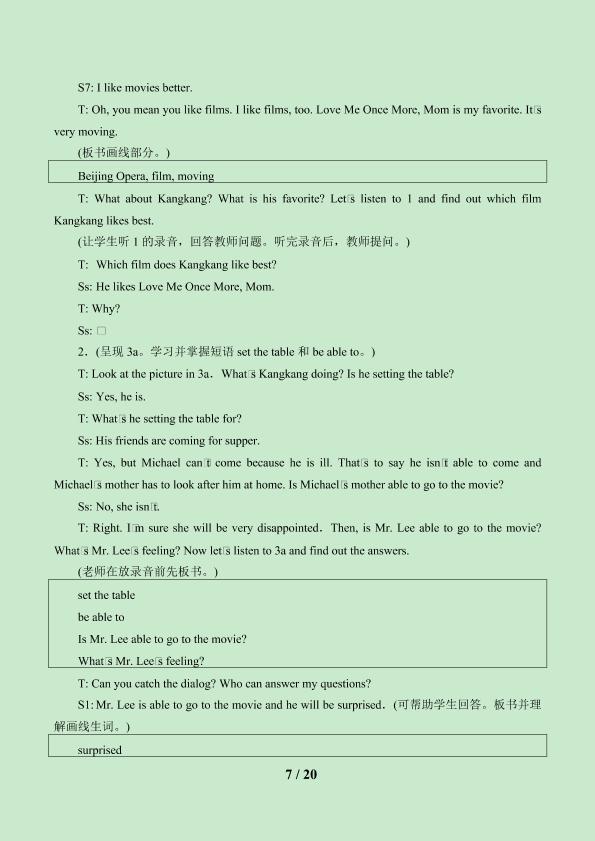 S7: I like movies better.

T: Oh, you mean you like films. I like films, too. Love Me Once More, Mom is my favorite. It□s very moving.

(板书画线部分。)

Beijing Opera, film, moving

T: What about Kangkang? What is his favorite? Let□s listen to 1 and find out which film Kangkang likes best.

(让学生听 1 的录音，回答教师问题。听完录音后，教师提问。)

T: Which film does Kangkang like best?

Ss: He likes Love Me Once More, Mom.

T: Why?

Ss: □

2．(呈现 3a。学习并掌握短语 set the table 和 be able to。)

T: Look at the picture in 3a．What□s Kangkang doing? Is he setting the table?

Ss: Yes, he is.

T: What□s he setting the table for?

Ss: His friends are coming for supper.

T: Yes, but Michael can□t come because he is ill. That□s to say he isn□t able to come and Michael□s mother has to look after him at home. Is Michael□s mother able to go to the movie?

Ss: No, she isn□t.

T: Right. I□m sure she will be very disappointed．Then, is Mr. Lee able to go to the movie? What□s Mr. Lee□s feeling? Now let□s listen to 3a and find out the answers.

(老师在放录音前先板书。)

set the table
be able to
Is Mr. Lee able to go to the movie?
What□s Mr. Lee□s feeling?

T: Can you catch the dialog? Who can answer my questions?

S1: Mr. Lee is able to go to the movie and he will be surprised．(可帮助学生回答。板书并理解画线生词。)

surprised

7 / 20